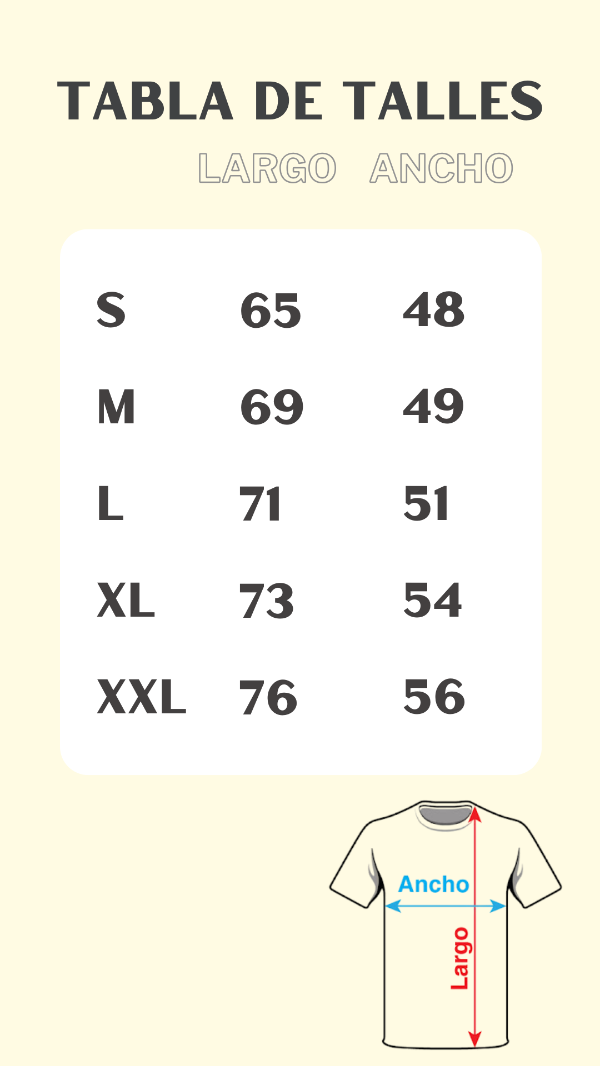 TABLA DE TALLES

|  | LARGO | ANCHO |
|---|---|---|
| S | 65 | 48 |
| M | 69 | 49 |
| L | 71 | 51 |
| XL | 73 | 54 |
| XXL | 76 | 56 |

Ancho
Largo